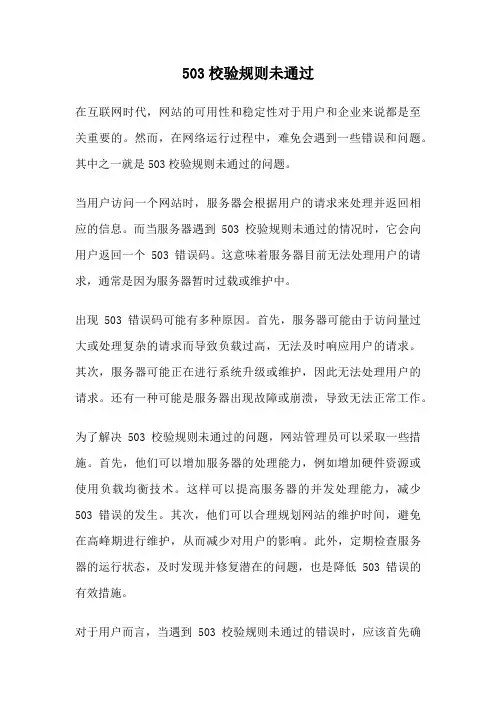 503 校验规则未通过

在互联网时代，网站的可用性和稳定性对于用户和企业来说都是至关重要的。然而，在网络运行过程中，难免会遇到一些错误和问题。其中之一就是 503 校验规则未通过的问题。

当用户访问一个网站时，服务器会根据用户的请求来处理并返回相应的信息。而当服务器遇到 503 校验规则未通过的情况时，它会向用户返回一个 503 错误码。这意味着服务器目前无法处理用户的请求，通常是因为服务器暂时过载或维护中。

出现 503 错误码可能有多种原因。首先，服务器可能由于访问量过大或处理复杂的请求而导致负载过高，无法及时响应用户的请求。其次，服务器可能正在进行系统升级或维护，因此无法处理用户的请求。还有一种可能是服务器出现故障或崩溃，导致无法正常工作。

为了解决 503 校验规则未通过的问题，网站管理员可以采取一些措施。首先，他们可以增加服务器的处理能力，例如增加硬件资源或使用负载均衡技术。这样可以提高服务器的并发处理能力，减少 503 错误的发生。其次，他们可以合理规划网站的维护时间，避免在高峰期进行维护，从而减少对用户的影响。此外，定期检查服务器的运行状态，及时发现并修复潜在的问题，也是降低 503 错误的有效措施。

对于用户而言，当遇到 503 校验规则未通过的错误时，应该首先确